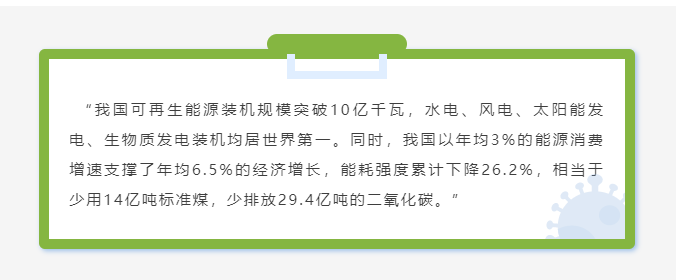 “我国可再生能源装机规模突破10亿千瓦，水电、风电、太阳能发电、生物质发电装机均居世界第一。同时，我国以年均3%的能源消费增速支撑了年均6.5%的经济增长，能耗强度累计下降26.2%，相当于少用14亿吨标准煤，少排放29.4亿吨的二氧化碳。”